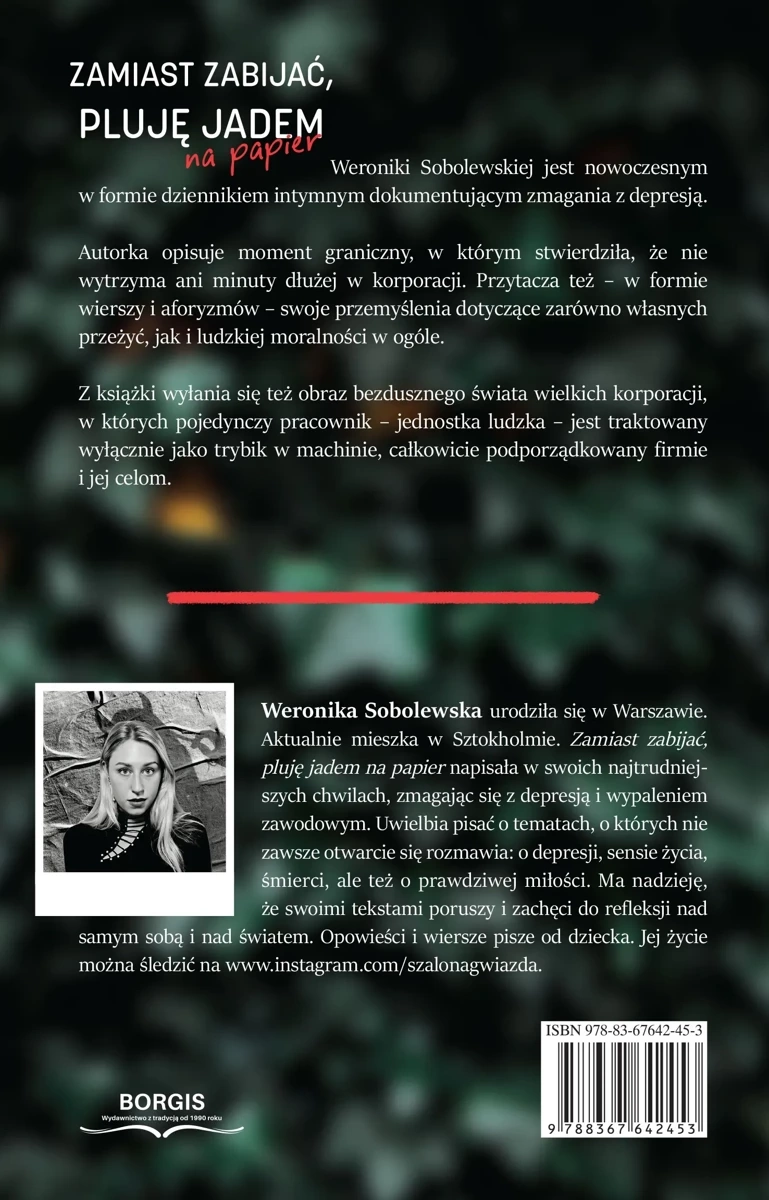 ZAMIAST ZABIJAĆ, PLUJĘ JADEM na papier Weroniki Sobolewskiej jest nowoczesnym w formie dziennikiem intymnym dokumentującym zmagania z depresją.

Autorka opisuje moment graniczny, w którym stwierdziła, że nie wytrzyma ani minuty dłużej w korporacji. Przytacza też – w formie wierszy i aforyzmów – swoje przemyślenia dotyczące zarówno własnych przeżyć, jak i ludzkiej moralności w ogóle.

Z książki wyłania się też obraz bezdusznego świata wielkich korporacji, w których pojedynczy pracownik – jednostka ludzka – jest traktowany wyłącznie jako trybik w machinie, całkowicie podporządkowany firmie i jej celom.

Weronika Sobolewska urodziła się w Warszawie. Aktualnie mieszka w Sztokholmie. Zamiast zabijać, pluję jadem na papier napisała w swoich najtrudniejszych chwilach, zmagając się z depresją i wypaleniem zawodowym. Uwielbia pisać o tematach, o których nie zawsze otwarcie się rozmawia: o depresji, sensie życia, śmierci, ale też o prawdziwej miłości. Ma nadzieję, że swoimi tekstami poruszy i zachęci do refleksji nad samym sobą i nad światem. Opowieści i wiersze pisze od dziecka. Jej życie można śledzić na www.instagram.com/szalonagwiazda.

BORGIS
Wydawnictwo z tradycją od 1990 roku

ISBN 978-83-67642-45-3
9 788367 642453